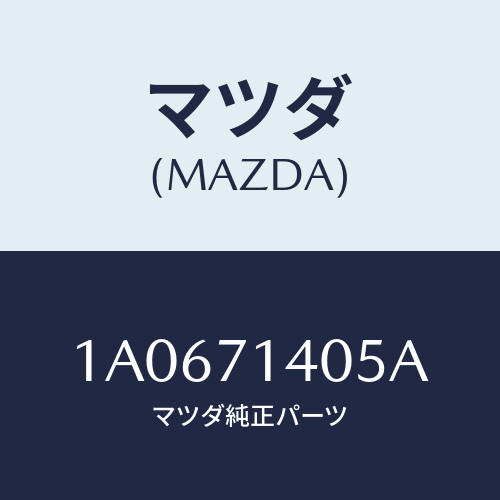 マツダ
(MAZDA)

1A0671405A
マツダ純正パーツ